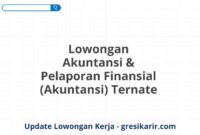 Lowongan Akuntansi & Pelaporan Finansial (Akuntansi) Ternate

Update Lowongan Kerja - gresikarir.com